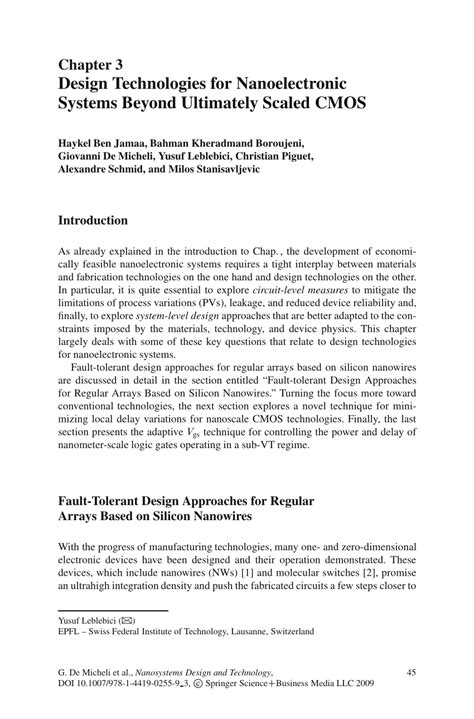 Chapter 3
Design Technologies for Nanoelectronic Systems Beyond Ultimately Scaled CMOS

Haykel Ben Jamaa, Bahman Kheradmand Boroujeni, Giovanni De Micheli, Yusuf Leblebici, Christian Piguet, Alexandre Schmid, and Milos Stanisavljevic

Introduction

As already explained in the introduction to Chap. , the development of economically feasible nanoelectronic systems requires a tight interplay between materials and fabrication technologies on the one hand and design technologies on the other. In particular, it is quite essential to explore circuit-level measures to mitigate the limitations of process variations (PVs), leakage, and reduced device reliability and, finally, to explore system-level design approaches that are better adapted to the constraints imposed by the materials, technology, and device physics. This chapter largely deals with some of these key questions that relate to design technologies for nanoelectronic systems.

Fault-tolerant design approaches for regular arrays based on silicon nanowires are discussed in detail in the section entitled "Fault-tolerant Design Approaches for Regular Arrays Based on Silicon Nanowires." Turning the focus more toward conventional technologies, the next section explores a novel technique for minimizing local delay variations for nanoscale CMOS technologies. Finally, the last section presents the adaptive $V_{gs}$ technique for controlling the power and delay of nanometer-scale logic gates operating in a sub-VT regime.

Fault-Tolerant Design Approaches for Regular Arrays Based on Silicon Nanowires

With the progress of manufacturing technologies, many one- and zero-dimensional electronic devices have been designed and their operation demonstrated. These devices, which include nanowires (NWs) [1] and molecular switches [2], promise an ultrahigh integration density and push the fabricated circuits a few steps closer to

Yusuf Leblebici (✉)
EPFL – Swiss Federal Institute of Technology, Lausanne, Switzerland

G. De Micheli et al., Nanosystems Design and Technology,
DOI 10.1007/978-1-4419-0255-9_3, © Springer Science+Business Media LLC 2009

45